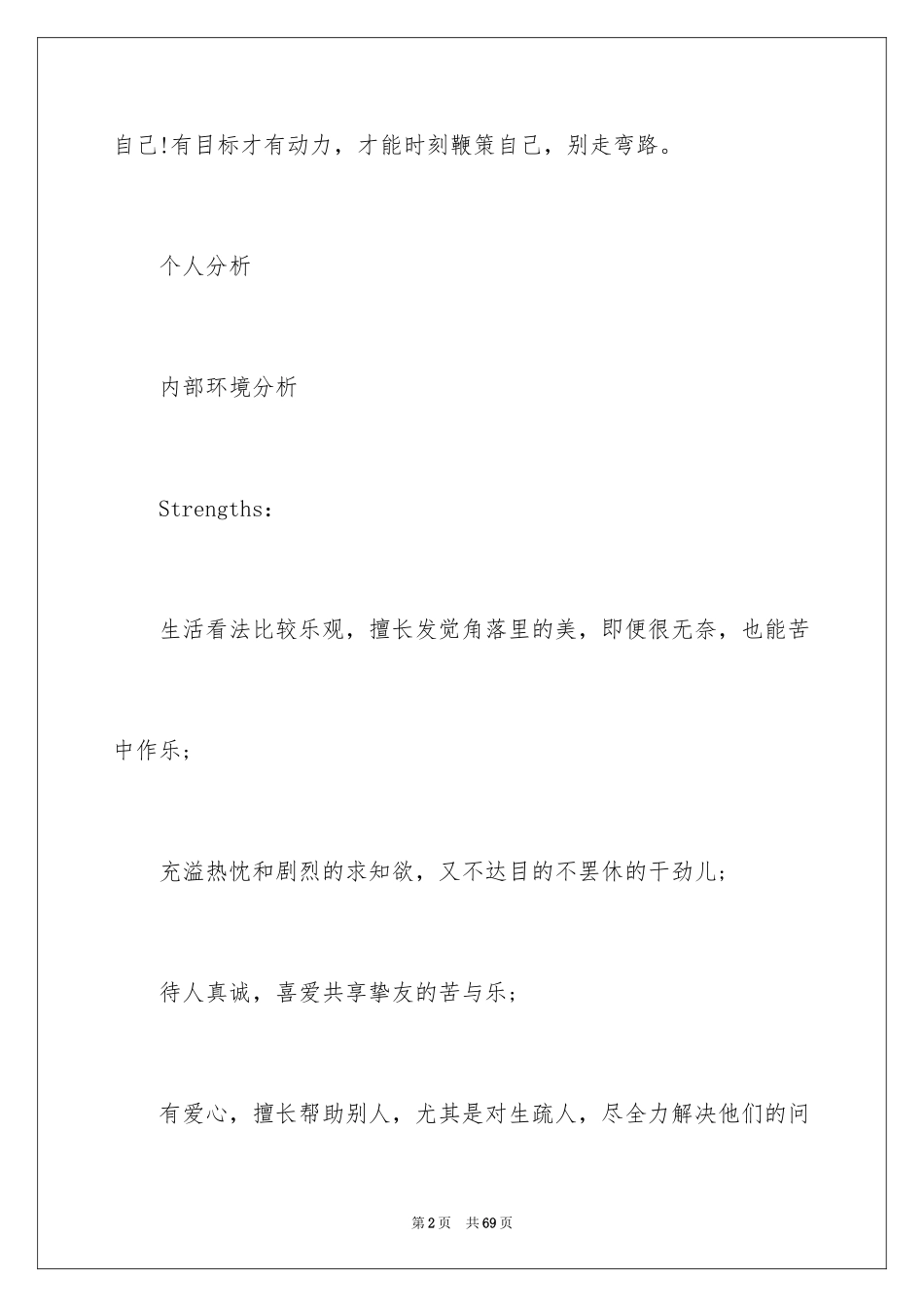 自己!有目标才有动力，才能时刻鞭策自己，别走弯路。

个人分析

内部环境分析

Strengths：

生活看法比较乐观，擅长发觉角落里的美，即便很无奈，也能苦中作乐；

充溢热忱和剧烈的求知欲，又不达目的不罢休的干劲儿；

待人真诚，喜爱共享挚友的苦与乐；

有爱心，擅长帮助别人，尤其是对生疏人，尽全力解决他们的问

第2页　共69页